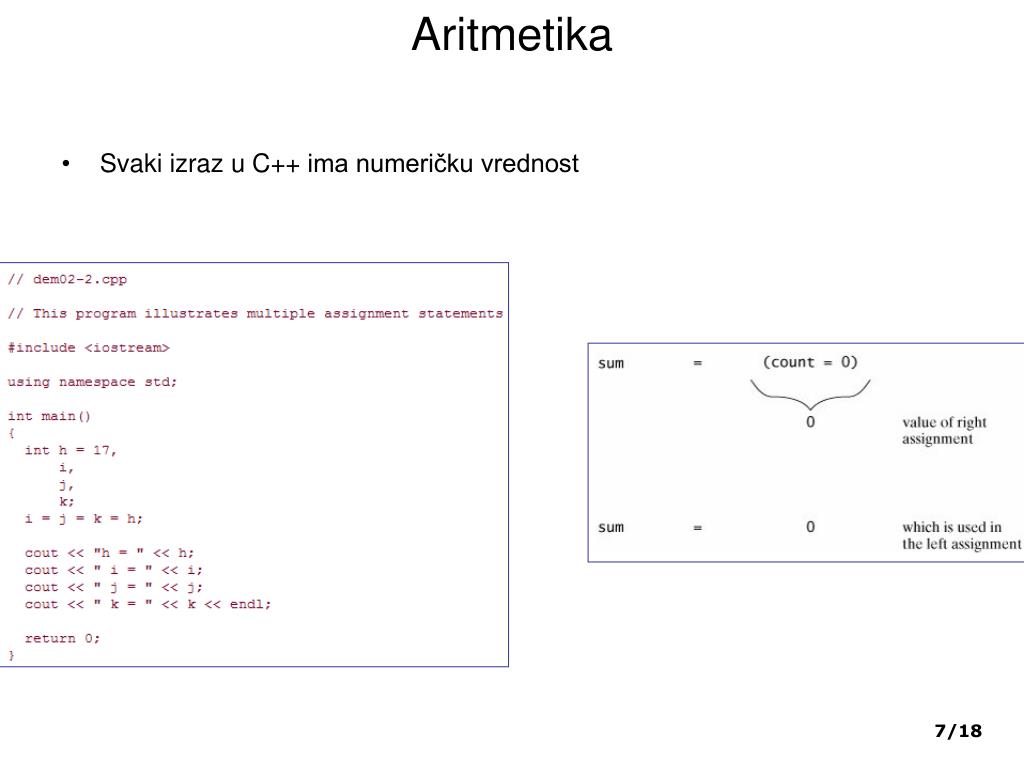 Aritmetika

• Svaki izraz u C++ ima numeričku vrednost

// dem02-2.cpp

// This program illustrates multiple assignment statements

#include <iostream>

using namespace std;

int main()
{
  int h = 17,
      i,
      j,
      k;
  i = j = k = h;

  cout << "h = " << h;
  cout << " i = " << i;
  cout << " j = " << j;
  cout << " k = " << k << endl;

  return 0;
}

sum = (count = 0)

0 value of right assignment

sum = 0 which is used in the left assignment

7/18